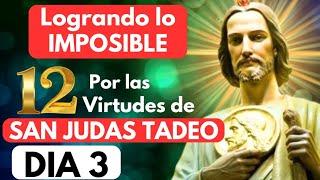 Logrando lo IMPOSIBLE

12 Por las Virtudes de

SAN JUDAS TADEO

DIA 3